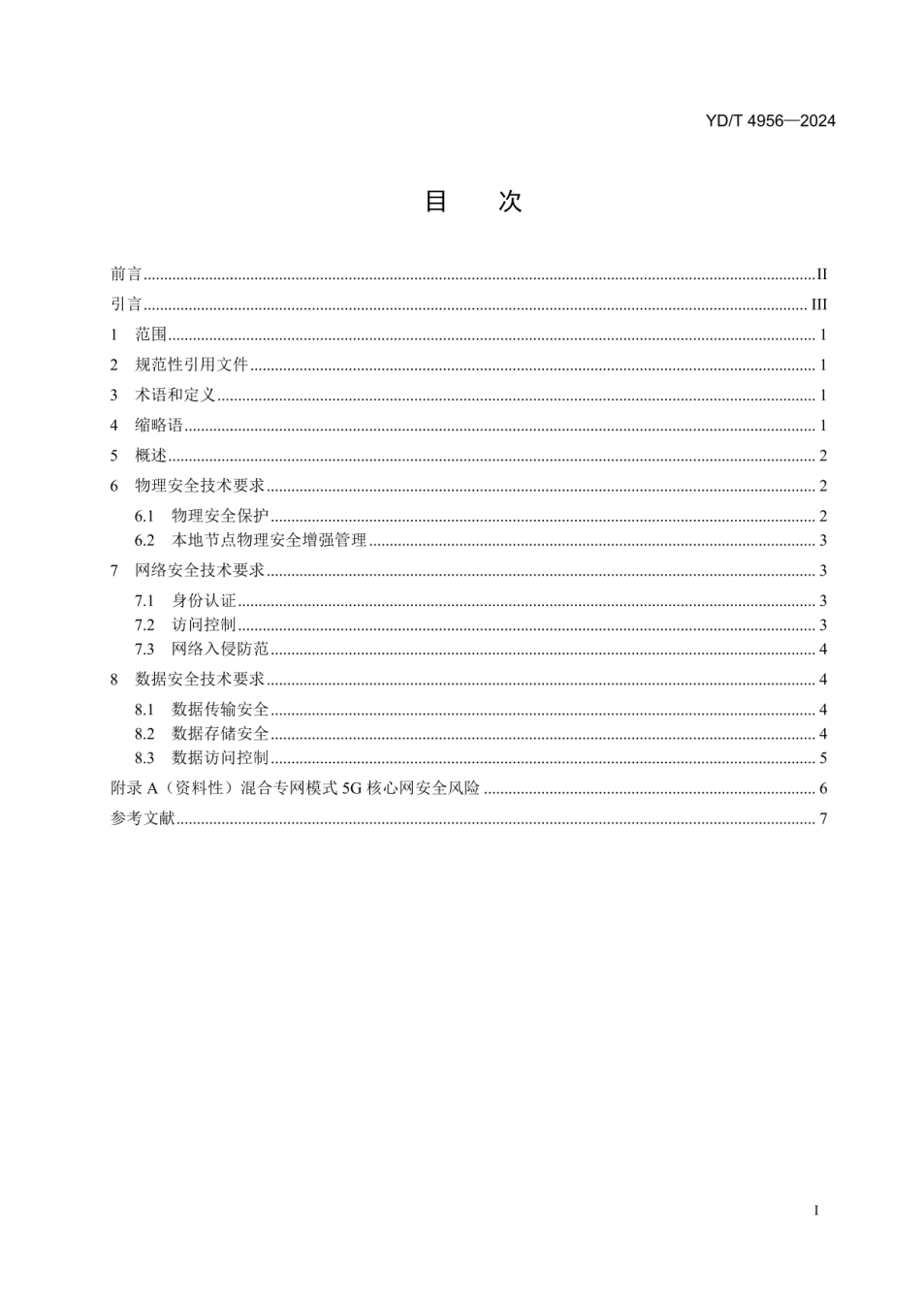 YD/T 4956—2024

目 次

前言 ........ II
引言 ........ III
1 范围 ........ 1
2 规范性引用文件 ........ 1
3 术语和定义 ........ 1
4 缩略语 ........ 1
5 概述 ........ 2
6 物理安全技术要求 ........ 2
6.1 物理安全保护 ........ 2
6.2 本地节点物理安全增强管理 ........ 3
7 网络安全技术要求 ........ 3
7.1 身份认证 ........ 3
7.2 访问控制 ........ 3
7.3 网络入侵防范 ........ 4
8 数据安全技术要求 ........ 4
8.1 数据传输安全 ........ 4
8.2 数据存储安全 ........ 4
8.3 数据访问控制 ........ 5
附录 A（资料性）混合专网模式 5G 核心网安全风险 ........ 6
参考文献 ........ 7

I